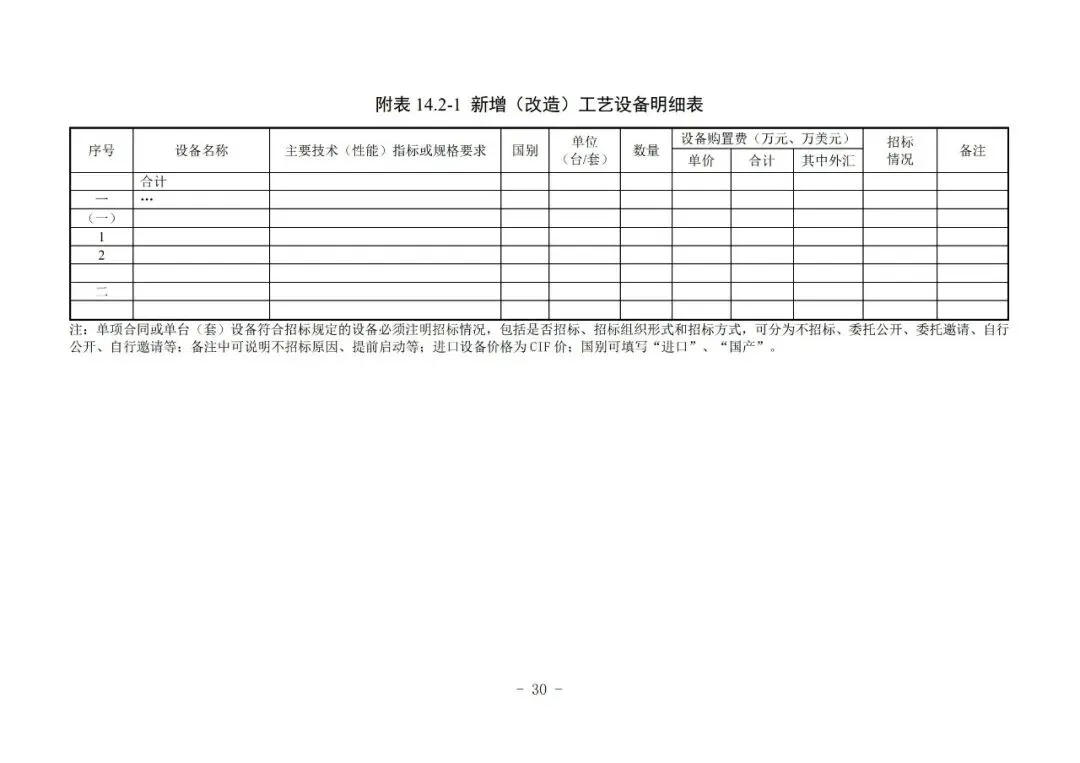 附表14.2-1 新增（改造）工艺设备明细表

| 序号 | 设备名称 | 主要技术（性能）指标或规格要求 | 国别 | 单位（台/套） | 数量 | 设备购置费（万元、万美元） |  |  | 招标情况 | 备注 |
|---|---|---|---|---|---|---|---|---|---|---|
|  |  |  |  |  |  | 单价 | 合计 | 其中外汇 |  |  |
|  | 合计 |  |  |  |  |  |  |  |  |  |
| 一 | … |  |  |  |  |  |  |  |  |  |
| （一） |  |  |  |  |  |  |  |  |  |  |
| 1 |  |  |  |  |  |  |  |  |  |  |
| 2 |  |  |  |  |  |  |  |  |  |  |
|  |  |  |  |  |  |  |  |  |  |  |
| 二 |  |  |  |  |  |  |  |  |  |  |
|  |  |  |  |  |  |  |  |  |  |  |

注：单项合同或单台（套）设备符合招标规定的设备必须注明招标情况，包括是否招标、招标组织形式和招标方式，可分为不招标、委托公开、委托邀请、自行公开、自行邀请等；备注中可说明不招标原因、提前启动等；进口设备价格为CIF价；国别可填写“进口”、“国产”。

- 30 -